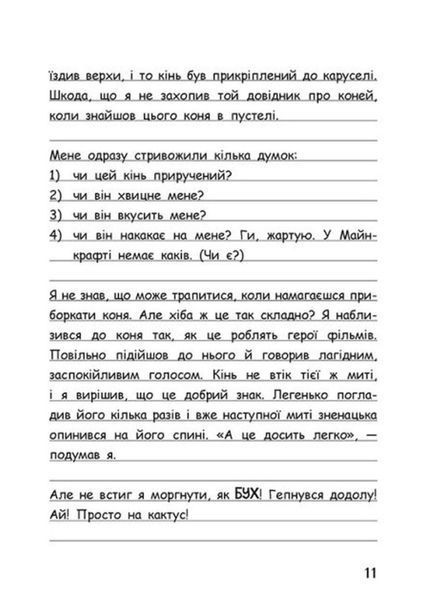 їздив верхи, і то кінь був прикріплений до каруселі. Шкода, що я не захопив той довідник про коней, коли знайшов цього коня в пустелі.

Мене одразу стривожили кілька думок:
1) чи цей кінь приручений?
2) чи він хвицне мене?
3) чи він вкусить мене?
4) чи він накакає на мене? Ги, жартую. У Майнкрафті немає каків. (Чи є?)

Я не знав, що може трапитися, коли намагаєшся приборкати коня. Але хіба ж це так складно? Я наблизився до коня так, як це роблять герої фільмів. Повільно підійшов до нього й говорив лагідним, заспокійливим голосом. Кінь не втік тієї ж миті, і я вирішив, що це добрий знак. Легенько погладив його кілька разів і вже наступної миті зненацька опинився на його спині. «А це досить легко», — подумав я.

Але не встиг я моргнути, як БУХ! Гепнувся додолу! Ай! Просто на кактус!

11